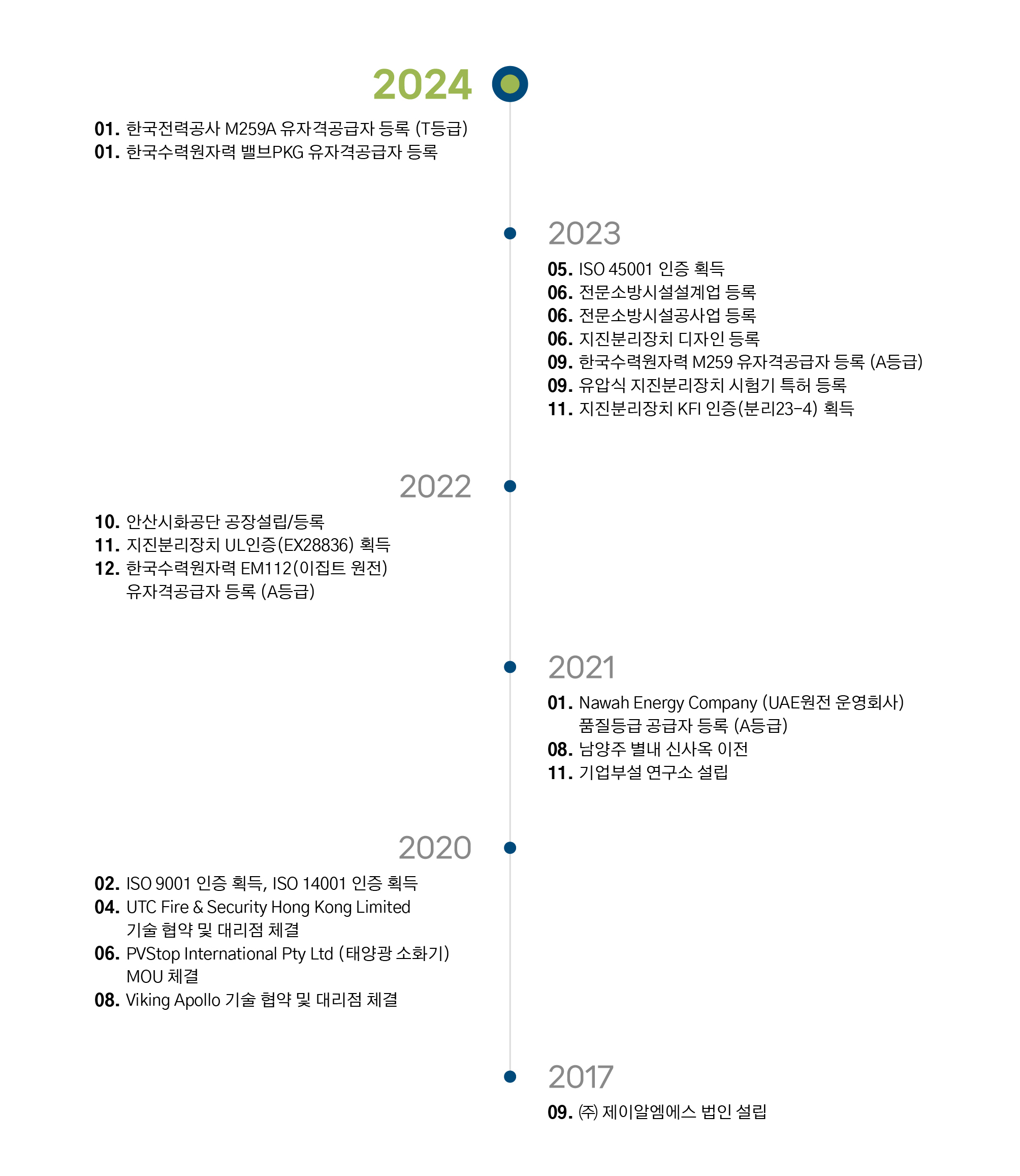 2024

01. 한국전력공사 M259A 유자격공급자 등록 (T등급)
01. 한국수력원자력 밸브PKG 유자격공급자 등록

2023

05. ISO 45001 인증 획득
06. 전문소방시설설계업 등록
06. 전문소방시설공사업 등록
06. 지진분리장치 디자인 등록
09. 한국수력원자력 M259 유자격공급자 등록 (A등급)
09. 유압식 지진분리장치 시험기 특허 등록
11. 지진분리장치 KFI 인증(분리23-4) 획득

2022

10. 안산시화공단 공장설립/등록
11. 지진분리장치 UL인증(EX28836) 획득
12. 한국수력원자력 EM112(이집트 원전) 유자격공급자 등록 (A등급)

2021

01. Nawah Energy Company (UAE원전 운영회사) 품질등급 공급자 등록 (A등급)
08. 남양주 별내 신사옥 이전
11. 기업부설 연구소 설립

2020

02. ISO 9001 인증 획득, ISO 14001 인증 획득
04. UTC Fire & Security Hong Kong Limited 기술 협약 및 대리점 체결
06. PVStop International Pty Ltd (태양광 소화기) MOU 체결
08. Viking Apollo 기술 협약 및 대리점 체결

2017

09. ㈜ 제이알엠에스 법인 설립